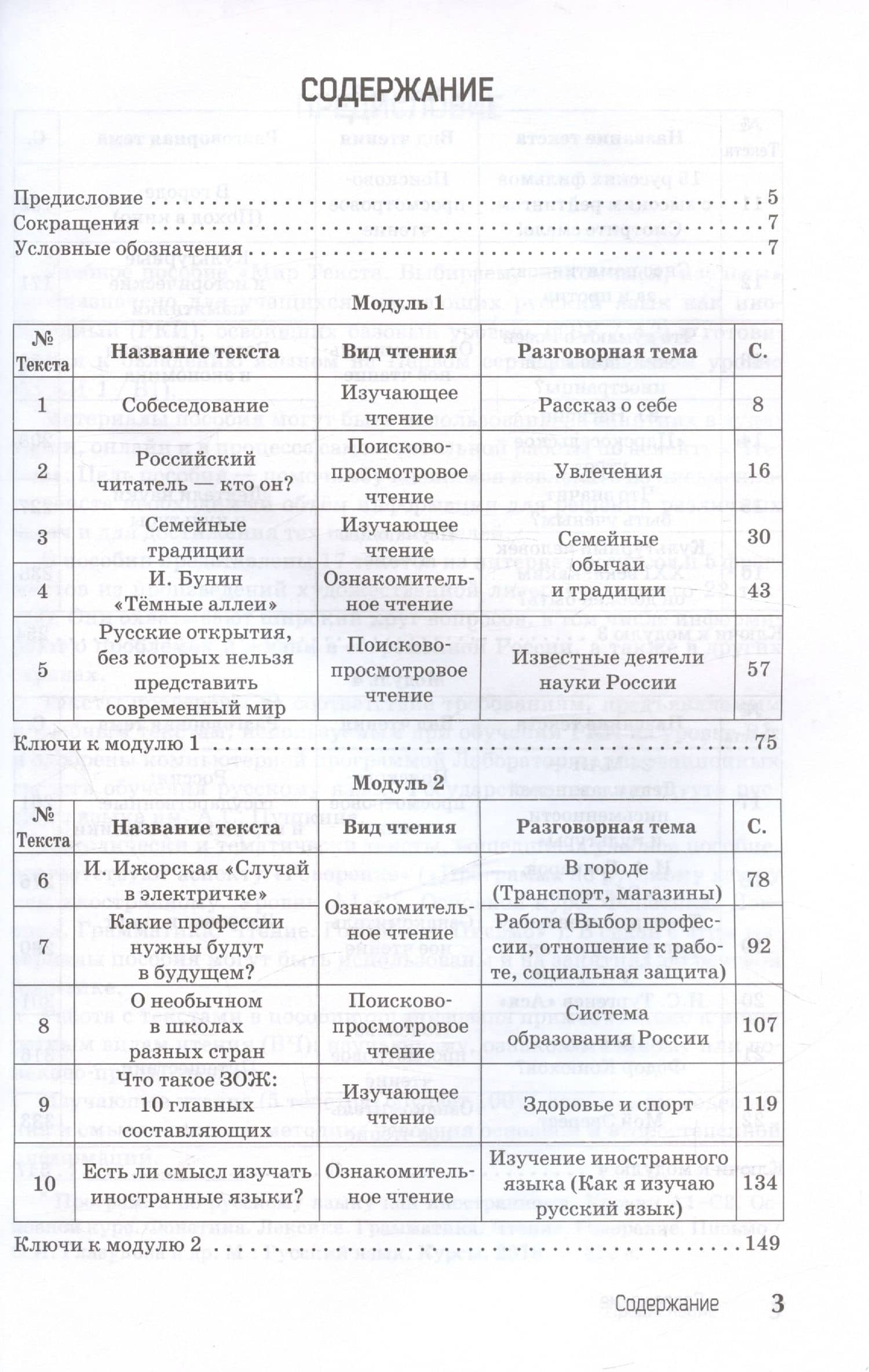 СОДЕРЖАНИЕ

Предисловие 5
Сокращения 7
Условные обозначения 7

Модуль 1

| № Текста | Название текста | Вид чтения | Разговорная тема | С. |
|---|---|---|---|---|
| 1 | Собеседование | Изучающее чтение | Рассказ о себе | 8 |
| 2 | Российский читатель — кто он? | Поисково-просмотровое чтение | Увлечения | 16 |
| 3 | Семейные традиции | Изучающее чтение | Семейные обычаи и традиции | 30 |
| 4 | И. Бунин «Тёмные аллеи» | Ознакомительное чтение | | 43 |
| 5 | Русские открытия, без которых нельзя представить современный мир | Поисково-просмотровое чтение | Известные деятели науки России | 57 |

Ключи к модулю 1 75

Модуль 2

| № Текста | Название текста | Вид чтения | Разговорная тема | С. |
|---|---|---|---|---|
| 6 | И. Ижорская «Случай в электричке» | Ознакомительное чтение | В городе (Транспорт, магазины) | 78 |
| 7 | Какие профессии нужны будут в будущем? | | Работа (Выбор профессии, отношение к работе, социальная защита) | 92 |
| 8 | О необычном в школах разных стран | Поисково-просмотровое чтение | Система образования России | 107 |
| 9 | Что такое ЗОЖ: 10 главных составляющих | Изучающее чтение | Здоровье и спорт | 119 |
| 10 | Есть ли смысл изучать иностранные языки? | Ознакомительное чтение | Изучение иностранного языка (Как я изучаю русский язык) | 134 |

Ключи к модулю 2 149

Содержание 3